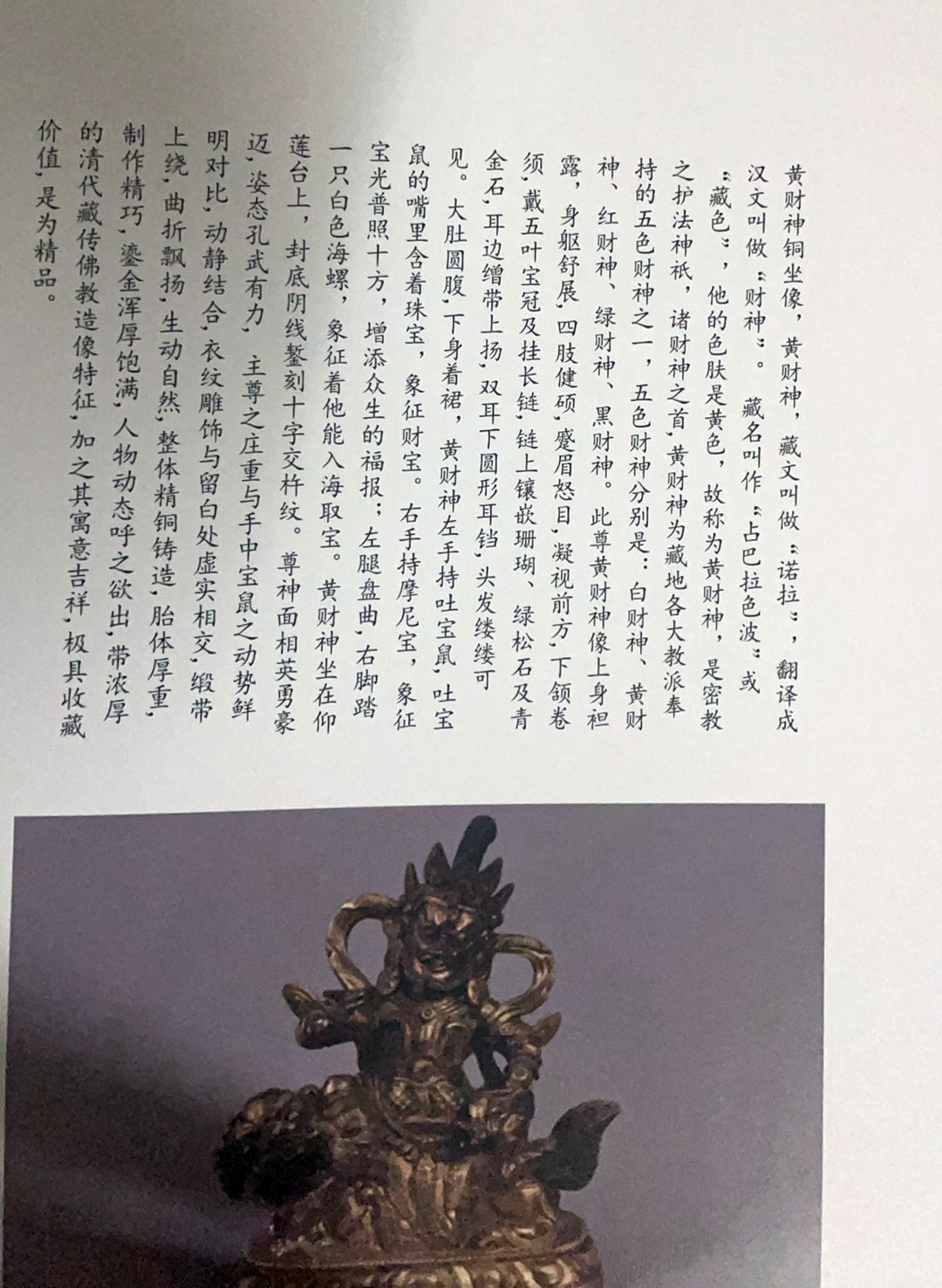 黄财神铜坐像，黄财神，藏文叫做“诺拉”，翻译成汉文叫做“财神”。藏名叫作“占巴拉色波”或“藏色”，他的色肤是黄色，故称为黄财神，是密教之护法神祇，诸财神之首，黄财神为藏地各大教派奉持的五色财神之一，五色财神分别是：白财神、黄财神、红财神、绿财神、黑财神。此尊黄财神像上身袒露，身躯舒展，四肢健硕，蹙眉怒目，凝视前方，下颌卷须，戴五叶宝冠及挂长链，链上镶嵌珊瑚、绿松石及青金石，耳边缯带上扬，双耳下圆形耳铛，头发缕缕可见。大肚圆腹，下身着裙，黄财神左手持吐宝鼠，吐宝鼠的嘴里含着珠宝，象征财宝。右手持摩尼宝，象征宝光普照十方，增添众生的福报；左腿盘曲，右脚踏一只白色海螺，象征着他能入海取宝。黄财神坐在仰莲台上，封底阴线錾刻十字交杵纹。尊神面相英勇豪迈，姿态孔武有力，主尊之庄重与手中宝鼠之动势鲜明对比，动静结合，衣纹雕饰与留白处虚实相交，缎带上绕，曲折飘扬，生动自然，整体精铜铸造，胎体厚重，制作精巧，鎏金浑厚饱满，人物动态呼之欲出，带浓厚的清代藏传佛教造像特征，加之其寓意吉祥，极具收藏价值，是为精品。